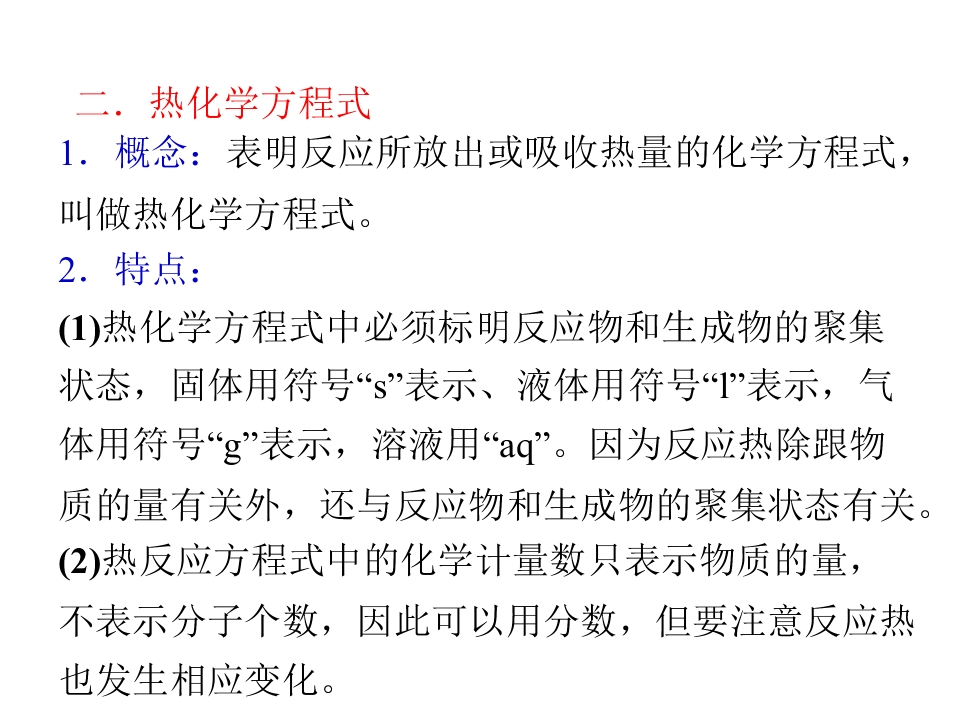 二．热化学方程式

1．概念：表明反应所放出或吸收热量的化学方程式，叫做热化学方程式。

2．特点：

(1)热化学方程式中必须标明反应物和生成物的聚集状态，固体用符号“s”表示、液体用符号“l”表示，气体用符号“g”表示，溶液用“aq”。因为反应热除跟物质的量有关外，还与反应物和生成物的聚集状态有关。

(2)热反应方程式中的化学计量数只表示物质的量，不表示分子个数，因此可以用分数，但要注意反应热也发生相应变化。